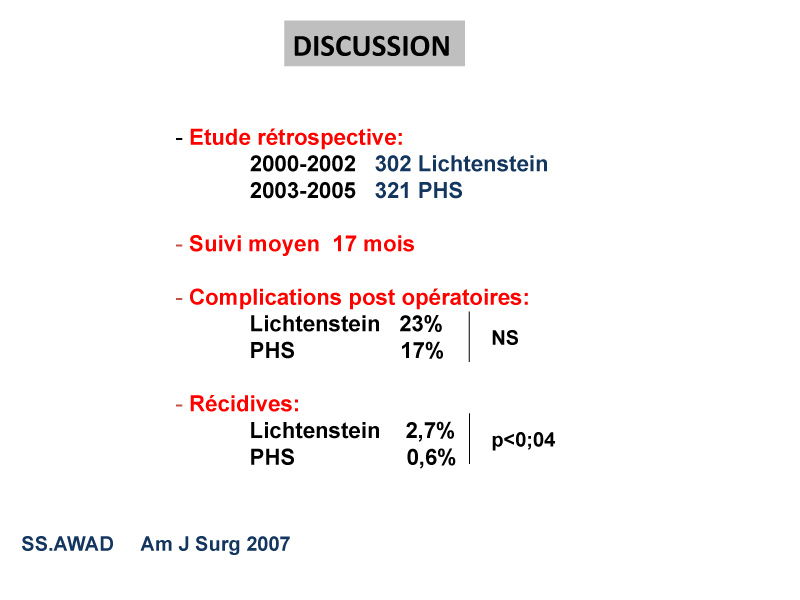 DISCUSSION

- Etude rétrospective:
2000-2002 302 Lichtenstein
2003-2005 321 PHS

- Suivi moyen 17 mois

- Complications post opératoires:
Lichtenstein 23%
PHS 17%
NS

- Récidives:
Lichtenstein 2,7%
PHS 0,6%
p<0;04

SS.AWAD Am J Surg 2007